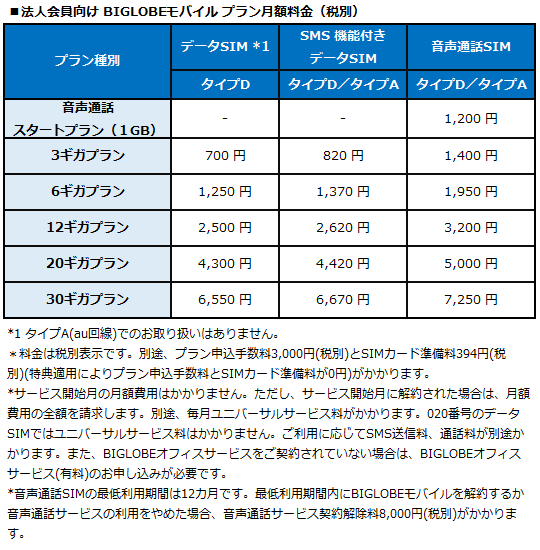 ■法人会員向け BIGLOBEモバイル プラン月額料金（税別）

| プラン種別 | データSIM *1 | SMS 機能付き データSIM | 音声通話SIM |
|---|---|---|---|
| | タイプD | タイプD／タイプA | タイプD／タイプA |
| 音声通話 スタートプラン（1GB） | - | - | 1,200 円 |
| 3ギガプラン | 700 円 | 820 円 | 1,400 円 |
| 6ギガプラン | 1,250 円 | 1,370 円 | 1,950 円 |
| 12ギガプラン | 2,500 円 | 2,620 円 | 3,200 円 |
| 20ギガプラン | 4,300 円 | 4,420 円 | 5,000 円 |
| 30ギガプラン | 6,550 円 | 6,670 円 | 7,250 円 |

*1 タイプA(au回線)でのお取り扱いはありません。
＊料金は税別表示です。別途、プラン申込手数料3,000円(税別)とSIMカード準備料394円(税別)(特典適用によりプラン申込手数料とSIMカード準備料が0円)がかかります。
*サービス開始月の月額費用はかかりません。ただし、サービス開始月に解約された場合は、月額費用の全額を請求します。別途、毎月ユニバーサルサービス料がかかります。020番号のデータSIMではユニバーサルサービス料はかかりません。ご利用に応じてSMS送信料、通話料が別途かかります。また、BIGLOBEオフィスサービスをご契約されていない場合は、BIGLOBEオフィスサービス(有料)のお申し込みが必要です。
*音声通話SIMの最低利用期間は12カ月です。最低利用期間内にBIGLOBEモバイルを解約するか音声通話サービスの利用をやめた場合、音声通話サービス契約解除料8,000円(税別)がかかります。